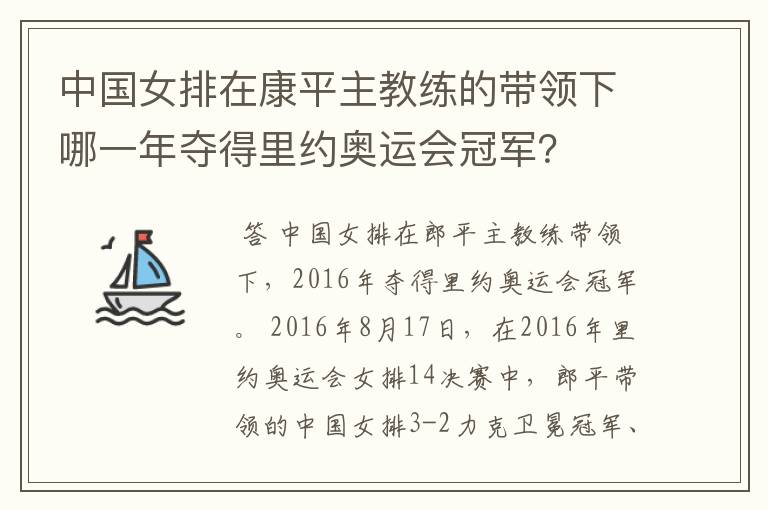 中国女排在康平主教练的带领下哪一年夺得里约奥运会冠军?

答 中国女排在郎平主教练带领下，2016年夺得里约奥运会冠军。2016年8月17日，在2016年里约奥运会女排14决赛中，郎平带领的中国女排3-2力克卫冕冠军、